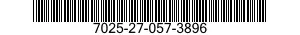 7025-27-057-3896